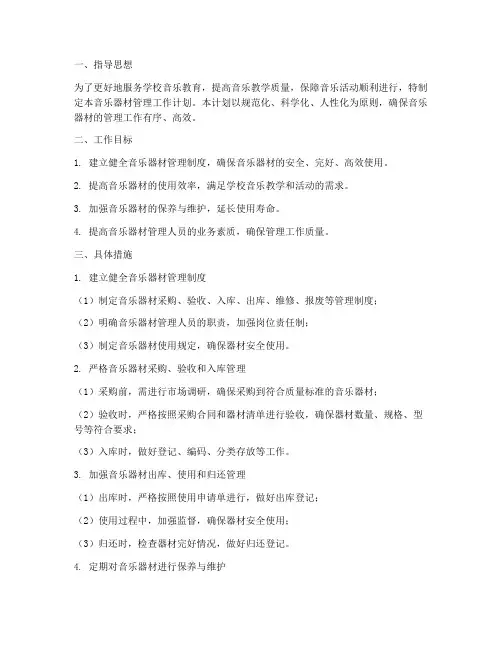 一、指导思想

为了更好地服务学校音乐教育，提高音乐教学质量，保障音乐活动顺利进行，特制定本音乐器材管理工作计划。本计划以规范化、科学化、人性化为原则，确保音乐器材的管理工作有序、高效。

二、工作目标

1. 建立健全音乐器材管理制度，确保音乐器材的安全、完好、高效使用。

2. 提高音乐器材的使用效率，满足学校音乐教学和活动的需求。

3. 加强音乐器材的保养与维护，延长使用寿命。

4. 提高音乐器材管理人员的业务素质，确保管理工作质量。

三、具体措施

1. 建立健全音乐器材管理制度

（1）制定音乐器材采购、验收、入库、出库、维修、报废等管理制度；

（2）明确音乐器材管理人员的职责，加强岗位责任制；

（3）制定音乐器材使用规定，确保器材安全使用。

2. 严格音乐器材采购、验收和入库管理

（1）采购前，需进行市场调研，确保采购到符合质量标准的音乐器材；

（2）验收时，严格按照采购合同和器材清单进行验收，确保器材数量、规格、型号等符合要求；

（3）入库时，做好登记、编码、分类存放等工作。

3. 加强音乐器材出库、使用和归还管理

（1）出库时，严格按照使用申请单进行，做好出库登记；

（2）使用过程中，加强监督，确保器材安全使用；

（3）归还时，检查器材完好情况，做好归还登记。

4. 定期对音乐器材进行保养与维护